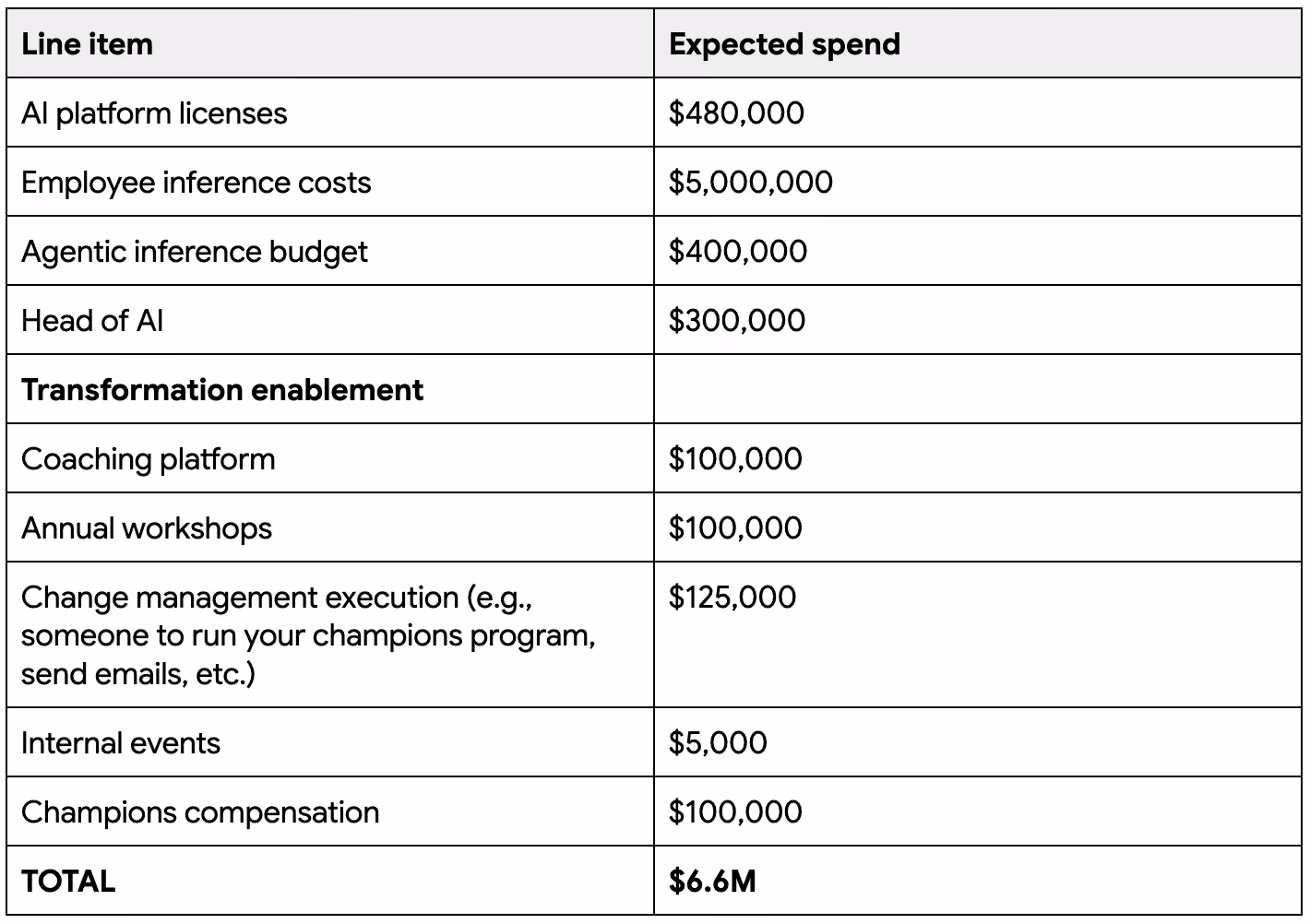 | Line item | Expected spend |
|---|---|
| AI platform licenses | $480,000 |
| Employee inference costs | $5,000,000 |
| Agentic inference budget | $400,000 |
| Head of AI | $300,000 |
| Transformation enablement | |
| Coaching platform | $100,000 |
| Annual workshops | $100,000 |
| Change management execution (e.g., someone to run your champions program, send emails, etc.) | $125,000 |
| Internal events | $5,000 |
| Champions compensation | $100,000 |
| TOTAL | $6.6M |